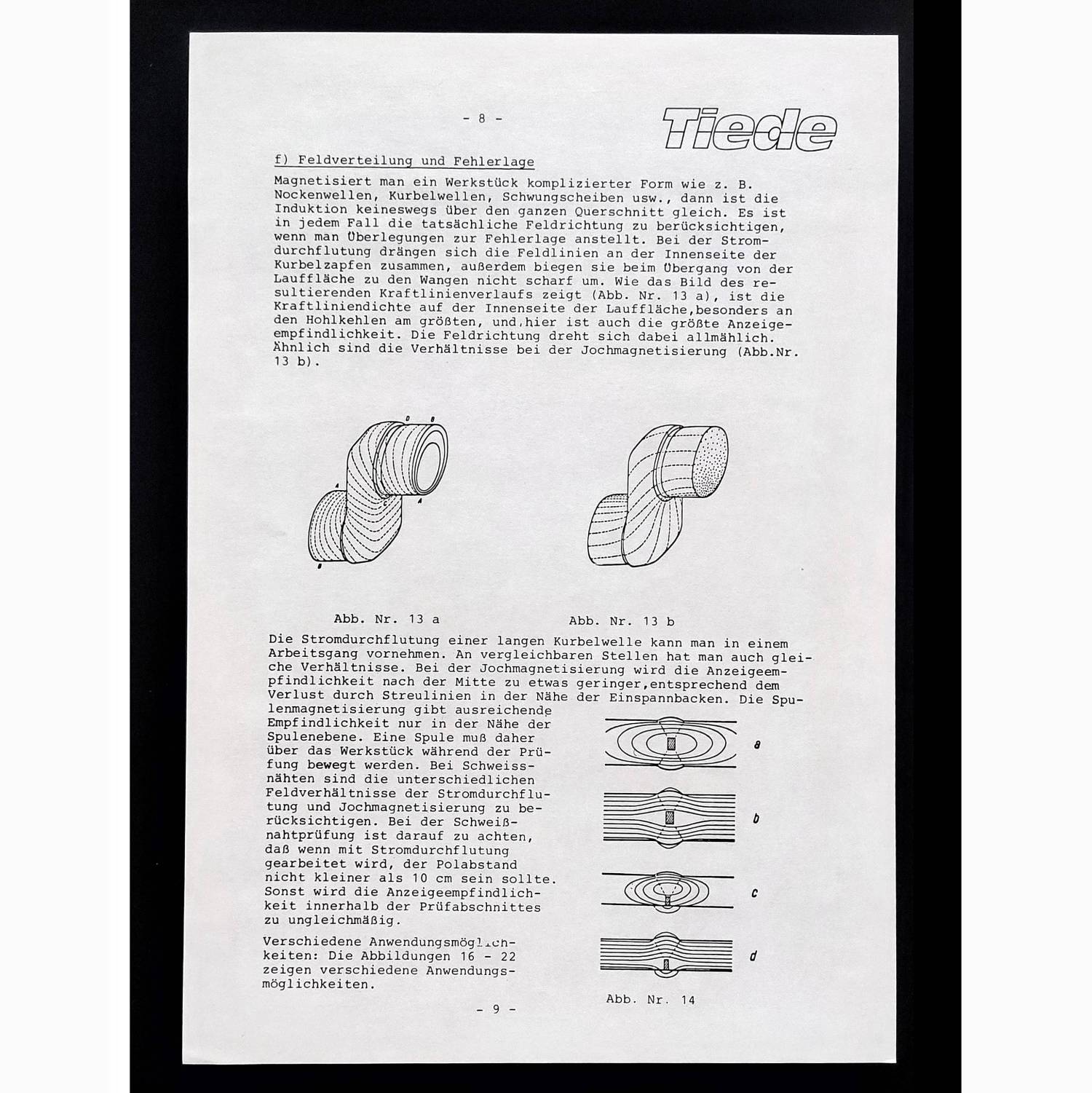 - 8 -

Tiede

f) Feldverteilung und Fehlerlage

Magnetisiert man ein Werkstück komplizierter Form wie z. B. Nockenwellen, Kurbelwellen, Schwungscheiben usw., dann ist die Induktion keineswegs über den ganzen Querschnitt gleich. Es ist in jedem Fall die tatsächliche Feldrichtung zu berücksichtigen, wenn man Überlegungen zur Fehlerlage anstellt. Bei der Stromdurchflutung drängen sich die Feldlinien an der Innenseite der Kurbelzapfen zusammen, außerdem biegen sie beim Übergang von der Lauffläche zu den Wangen nicht scharf um. Wie das Bild des resultierenden Kraftlinienverlaufs zeigt (Abb. Nr. 13 a), ist die Kraftliniendichte auf der Innenseite der Lauffläche,besonders an den Hohlkehlen am größten, und hier ist auch die größte Anzeigeempfindlichkeit. Die Feldrichtung dreht sich dabei allmählich. Ähnlich sind die Verhältnisse bei der Jochmagnetisierung (Abb.Nr. 13 b).

D B
A
C A
B

Abb. Nr. 13 a

Abb. Nr. 13 b

Die Stromdurchflutung einer langen Kurbelwelle kann man in einem Arbeitsgang vornehmen. An vergleichbaren Stellen hat man auch gleiche Verhältnisse. Bei der Jochmagnetisierung wird die Anzeigeempfindlichkeit nach der Mitte zu etwas geringer,entsprechend dem Verlust durch Streulinien in der Nähe der Einspannbacken. Die Spulenmagnetisierung gibt ausreichende Empfindlichkeit nur in der Nähe der Spulenebene. Eine Spule muß daher über das Werkstück während der Prüfung bewegt werden. Bei Schweissnähten sind die unterschiedlichen Feldverhältnisse der Stromdurchflutung und Jochmagnetisierung zu berücksichtigen. Bei der Schweißnahtprüfung ist darauf zu achten, daß wenn mit Stromdurchflutung gearbeitet wird, der Polabstand nicht kleiner als 10 cm sein sollte. Sonst wird die Anzeigeempfindlichkeit innerhalb der Prüfabschnittes zu ungleichmäßig.

Verschiedene Anwendungsmöglichkeiten: Die Abbildungen 16 - 22 zeigen verschiedene Anwendungsmöglichkeiten.

a
b
c
d

Abb. Nr. 14

- 9 -